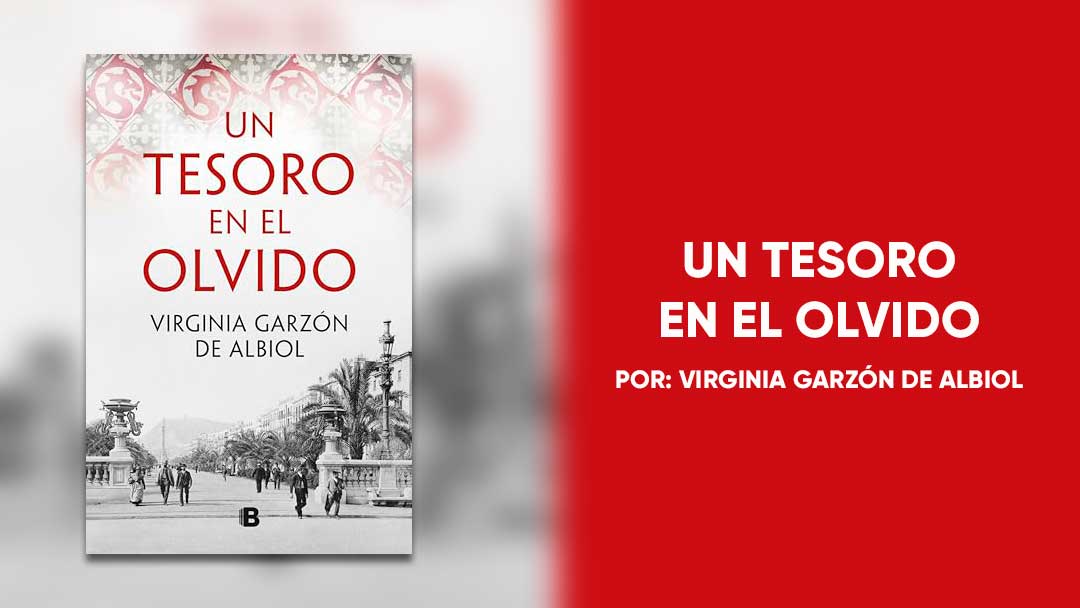 UN TESORO EN EL OLVIDO

VIRGINIA GARZÓN DE ALBIOL

B

UN TESORO EN EL OLVIDO

POR: VIRGINIA GARZÓN DE ALBIOL